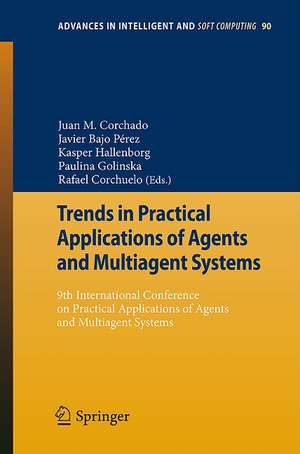 ADVANCES IN INTELLIGENT AND SOFT COMPUTING 90

Juan M. Corchado
Javier Bajo Pérez
Kasper Hallenborg
Paulina Golinska
Rafael Corchuelo (Eds.)

Trends in Practical Applications of Agents and Multiagent Systems

9th International Conference on Practical Applications of Agents and Multiagent Systems

Springer